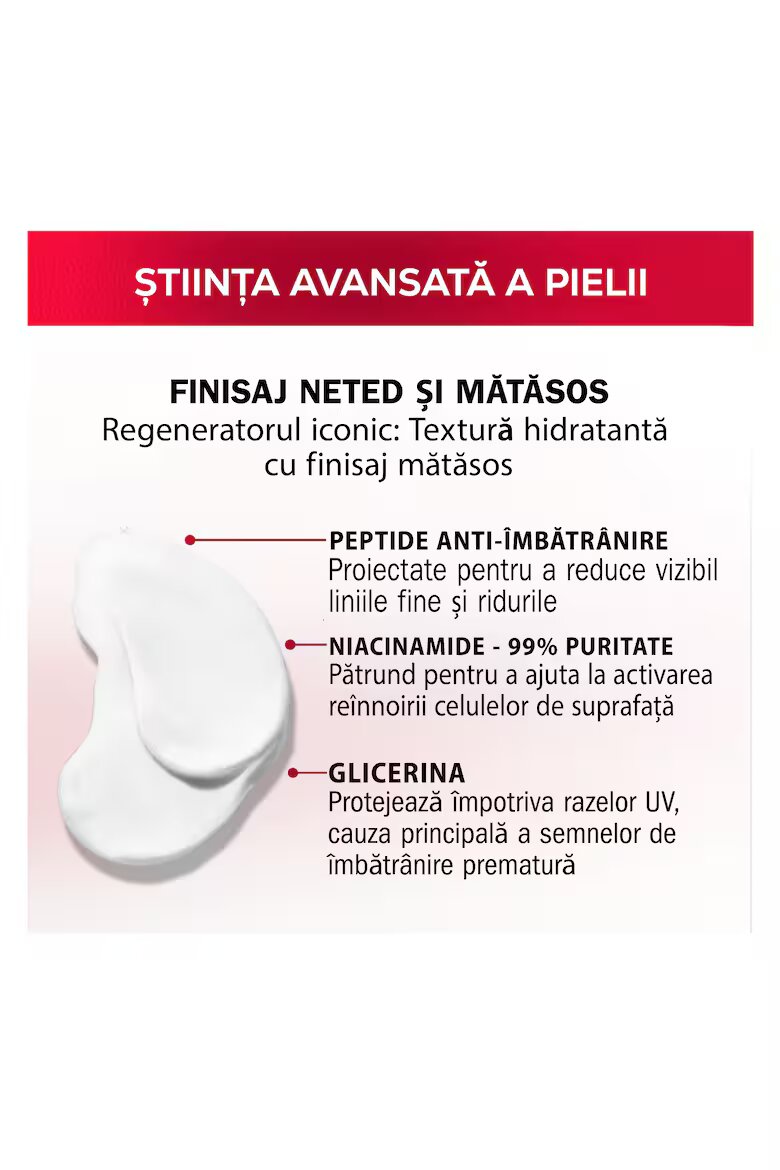 ȘTIINȚA AVANSATĂ A PIELII

FINISAJ NETED ȘI MĂTĂSOS
Regeneratorul iconic: Textură hidratantă cu finisaj mătăsos

PEPTIDE ANTI-ÎMBĂTRÂNIRE
Proiectate pentru a reduce vizibil liniile fine și ridurile

NIACINAMIDE - 99% PURITATE
Pătrund pentru a ajuta la activarea reînnoirii celulelor de suprafață

GLICERINA
Protejează împotriva razelor UV, cauza principală a semnelor de îmbătrânire prematură